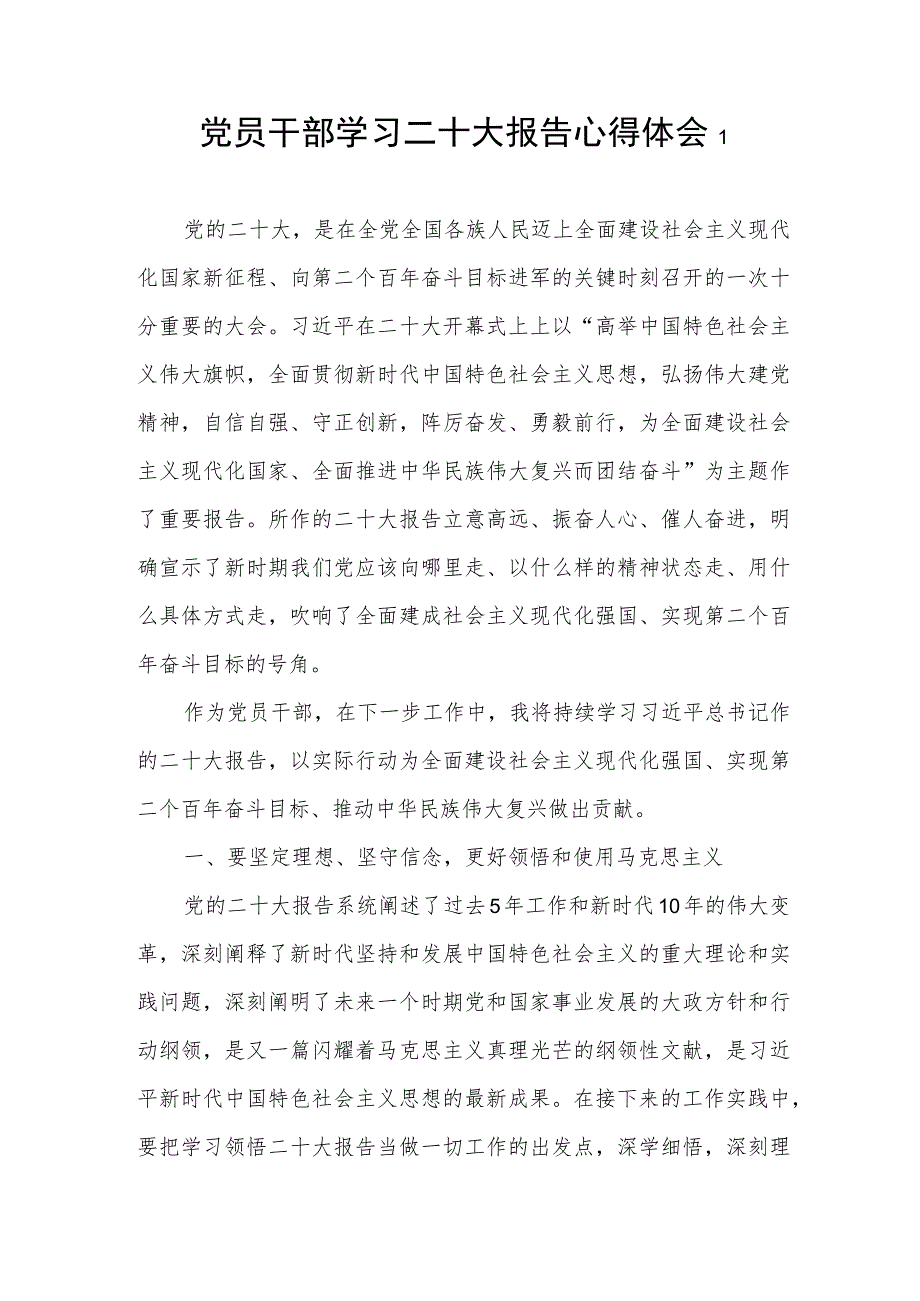 党员干部学习二十大报告心得体会 1

党的二十大，是在全党全国各族人民迈上全面建设社会主义现代化国家新征程、向第二个百年奋斗目标进军的关键时刻召开的一次十分重要的大会。习近平在二十大开幕式上上以“高举中国特色社会主义伟大旗帜，全面贯彻新时代中国特色社会主义思想，弘扬伟大建党精神，自信自强、守正创新，阵厉奋发、勇毅前行，为全面建设社会主义现代化国家、全面推进中华民族伟大复兴而团结奋斗”为主题作了重要报告。所作的二十大报告立意高远、振奋人心、催人奋进，明确宣示了新时期我们党应该向哪里走、以什么样的精神状态走、用什么具体方式走，吹响了全面建成社会主义现代化强国、实现第二个百年奋斗目标的号角。

作为党员干部，在下一步工作中，我将持续学习习近平总书记作的二十大报告，以实际行动为全面建设社会主义现代化强国、实现第二个百年奋斗目标、推动中华民族伟大复兴做出贡献。

一、要坚定理想、坚守信念，更好领悟和使用马克思主义

党的二十大报告系统阐述了过去5年工作和新时代10年的伟大变革，深刻阐释了新时代坚持和发展中国特色社会主义的重大理论和实践问题，深刻阐明了未来一个时期党和国家事业发展的大政方针和行动纲领，是又一篇闪耀着马克思主义真理光芒的纲领性文献，是习近平新时代中国特色社会主义思想的最新成果。在接下来的工作实践中，要把学习领悟二十大报告当做一切工作的出发点，深学细悟，深刻理